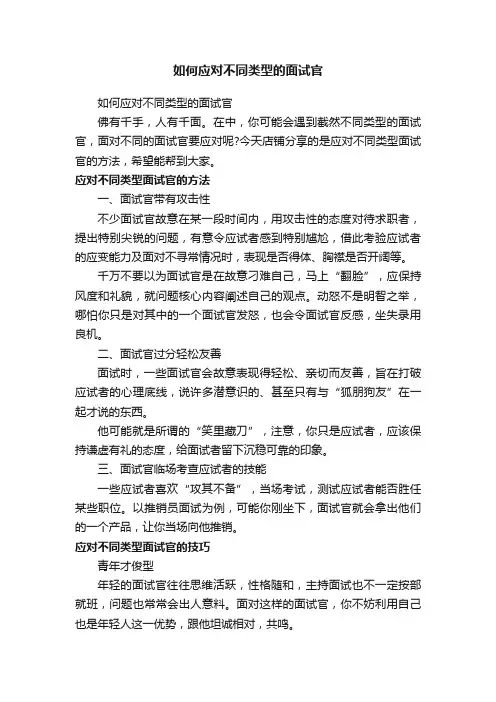 如何应对不同类型的面试官

如何应对不同类型的面试官

佛有千手，人有千面。在中，你可能会遇到截然不同类型的面试官，面对不同的面试官要应对呢?今天店铺分享的是应对不同类型面试官的方法，希望能帮到大家。

应对不同类型面试官的方法

一、面试官带有攻击性

不少面试官故意在某一段时间内，用攻击性的态度对待求职者，提出特别尖锐的问题，有意令应试者感到特别尴尬，借此考验应试者的应变能力及面对不寻常情况时，表现是否得体、胸襟是否开阔等。

千万不要以为面试官是在故意刁难自己，马上“翻脸”，应保持风度和礼貌，就问题核心内容阐述自己的观点。动怒不是明智之举，哪怕你只是对其中的一个面试官发怒，也会令面试官反感，坐失录用良机。

二、面试官过分轻松友善

面试时，一些面试官会故意表现得轻松、亲切而友善，旨在打破应试者的心理底线，说许多潜意识的、甚至只有与“狐朋狗友”在一起才说的东西。

他可能就是所谓的“笑里藏刀”，注意，你只是应试者，应该保持谦虚有礼的态度，给面试者留下沉稳可靠的印象。

三、面试官临场考查应试者的技能

一些应试者喜欢“攻其不备”，当场考试，测试应试者能否胜任某些职位。以推销员面试为例，可能你刚坐下，面试官就会拿出他们的一个产品，让你当场向他推销。

应对不同类型面试官的技巧

青年才俊型

年轻的面试官往往思维活跃，性格随和，主持面试也不一定按部就班，问题也常常会出人意料。面对这样的面试官，你不妨利用自己也是年轻人这一优势，跟他坦诚相对，共鸣。